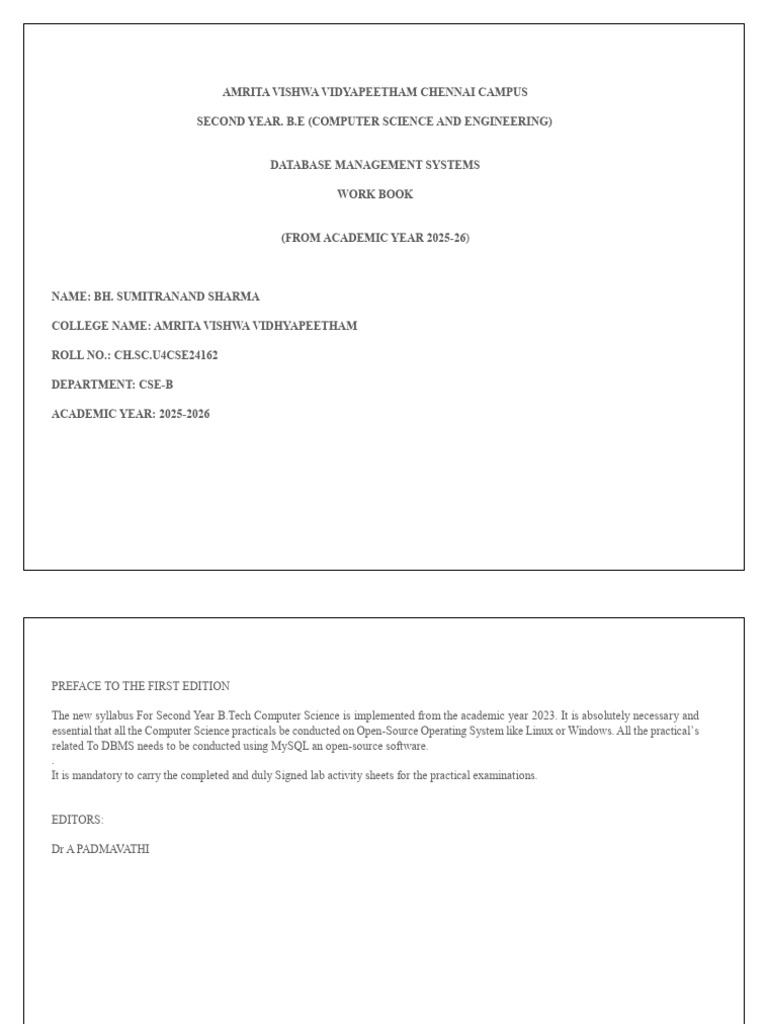 AMRITA VISHWA VIDYAPEETHAM CHENNAI CAMPUS

SECOND YEAR. B.E (COMPUTER SCIENCE AND ENGINEERING)

DATABASE MANAGEMENT SYSTEMS

WORK BOOK

(FROM ACADEMIC YEAR 2025-26)

NAME: BH. SUMITRANAND SHARMA

COLLEGE NAME: AMRITA VISHWA VIDHYAPEETHAM

ROLL NO.: CH.SC.U4CSE24162

DEPARTMENT: CSE-B

ACADEMIC YEAR: 2025-2026

PREFACE TO THE FIRST EDITION

The new syllabus For Second Year B.Tech Computer Science is implemented from the academic year 2023. It is absolutely necessary and essential that all the Computer Science practicals be conducted on Open-Source Operating System like Linux or Windows. All the practical's related To DBMS needs to be conducted using MySQL an open-source software.
.
It is mandatory to carry the completed and duly Signed lab activity sheets for the practical examinations.

EDITORS:

Dr A PADMAVATHI